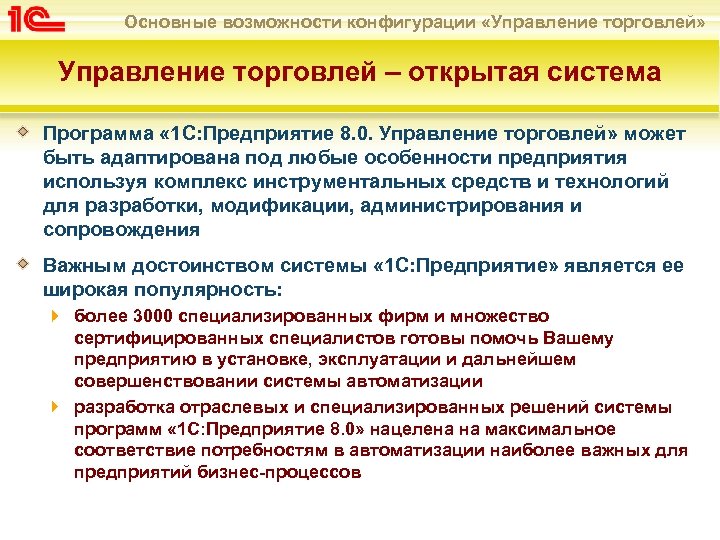 1С

Основные возможности конфигурации «Управление торговлей»

Управление торговлей – открытая система

Программа «1С:Предприятие 8.0. Управление торговлей» может быть адаптирована под любые особенности предприятия используя комплекс инструментальных средств и технологий для разработки, модификации, администрирования и сопровождения

Важным достоинством системы «1С:Предприятие» является ее широкая популярность:

более 3000 специализированных фирм и множество сертифицированных специалистов готовы помочь Вашему предприятию в установке, эксплуатации и дальнейшем совершенствовании системы автоматизации

разработка отраслевых и специализированных решений системы программ «1С:Предприятие 8.0» нацелена на максимальное соответствие потребностям в автоматизации наиболее важных для предприятий бизнес-процессов